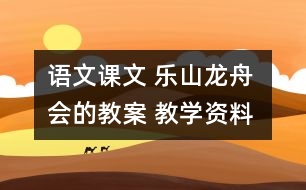 语文课文 乐山龙舟会的教案 教学资料